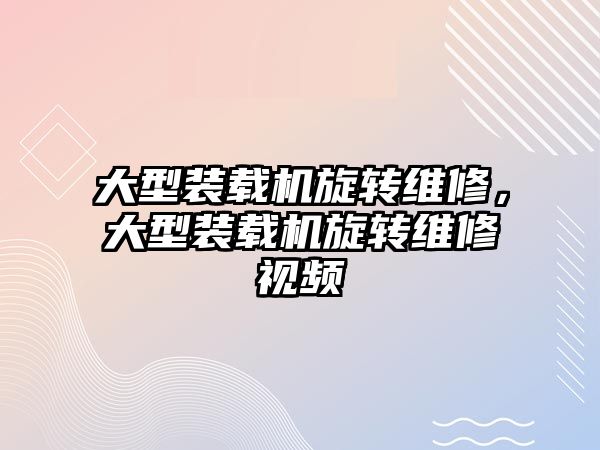 大型装载机旋转维修，大型装载机旋转维修视频